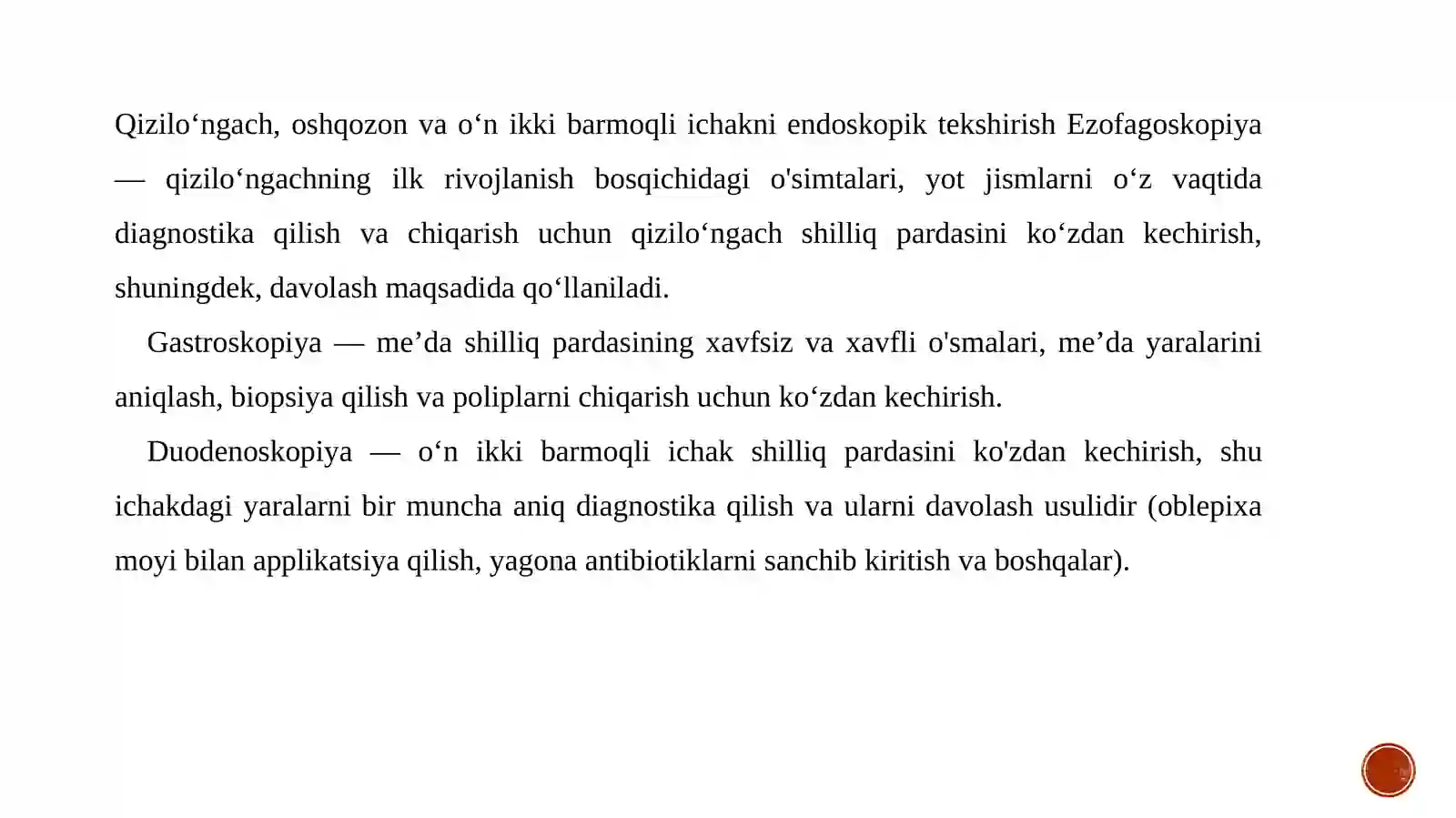 Qizilo'ngach, oshqozon va o'n ikki barmoqli ichakni endoskopik tekshirish Ezofagoskopiya — qizilo'ngachning ilk rivojlanish bosqichidagi o'simtalari, yot jismlarni o'z vaqtida diagnostika qilish va chiqarish uchun qizilo'ngach shilliq pardasini ko'zdan kechirish, shuningdek, davolash maqsadida qo'llaniladi.

Gastroskopiya — me'da shilliq pardasining xavfsiz va xavfli o'smalari, me'da yaralarini aniqlash, biopsiya qilish va poliplarni chiqarish uchun ko'zdan kechirish.

Duodenoskopiya — o'n ikki barmoqli ichak shilliq pardasini ko'zdan kechirish, shu ichakdagi yaralarni bir muncha aniq diagnostika qilish va ularni davolash usulidir (oblepixa moyi bilan applikatsiya qilish, yagona antibiotiklarni sanchib kiritish va boshqalar).